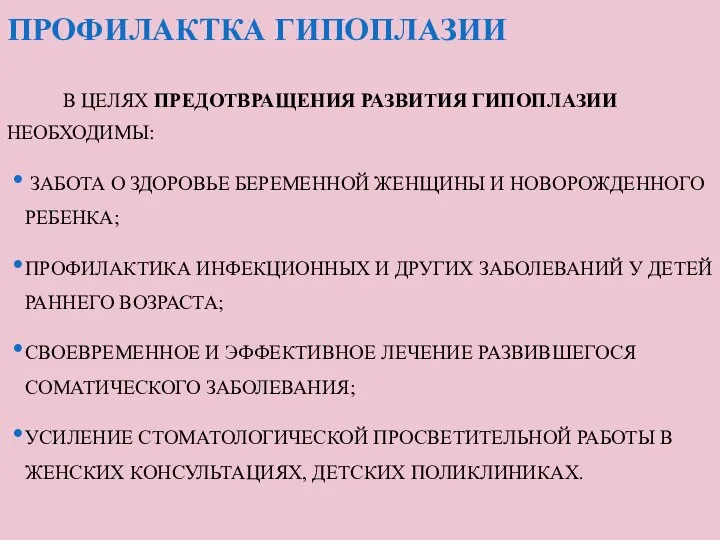 ПРОФИЛАКТКА ГИПОПЛАЗИИ

В ЦЕЛЯХ ПРЕДОТВРАЩЕНИЯ РАЗВИТИЯ ГИПОПЛАЗИИ НЕОБХОДИМЫ:

• ЗАБОТА О ЗДОРОВЬЕ БЕРЕМЕННОЙ ЖЕНЩИНЫ И НОВОРОЖДЕННОГО РЕБЕНКА;

• ПРОФИЛАКТИКА ИНФЕКЦИОННЫХ И ДРУГИХ ЗАБОЛЕВАНИЙ У ДЕТЕЙ РАННЕГО ВОЗРАСТА;

• СВОЕВРЕМЕННОЕ И ЭФФЕКТИВНОЕ ЛЕЧЕНИЕ РАЗВИВШЕГОСЯ СОМАТИЧЕСКОГО ЗАБОЛЕВАНИЯ;

• УСИЛЕНИЕ СТОМАТОЛОГИЧЕСКОЙ ПРОСВЕТИТЕЛЬНОЙ РАБОТЫ В ЖЕНСКИХ КОНСУЛЬТАЦИЯХ, ДЕТСКИХ ПОЛИКЛИНИКАХ.